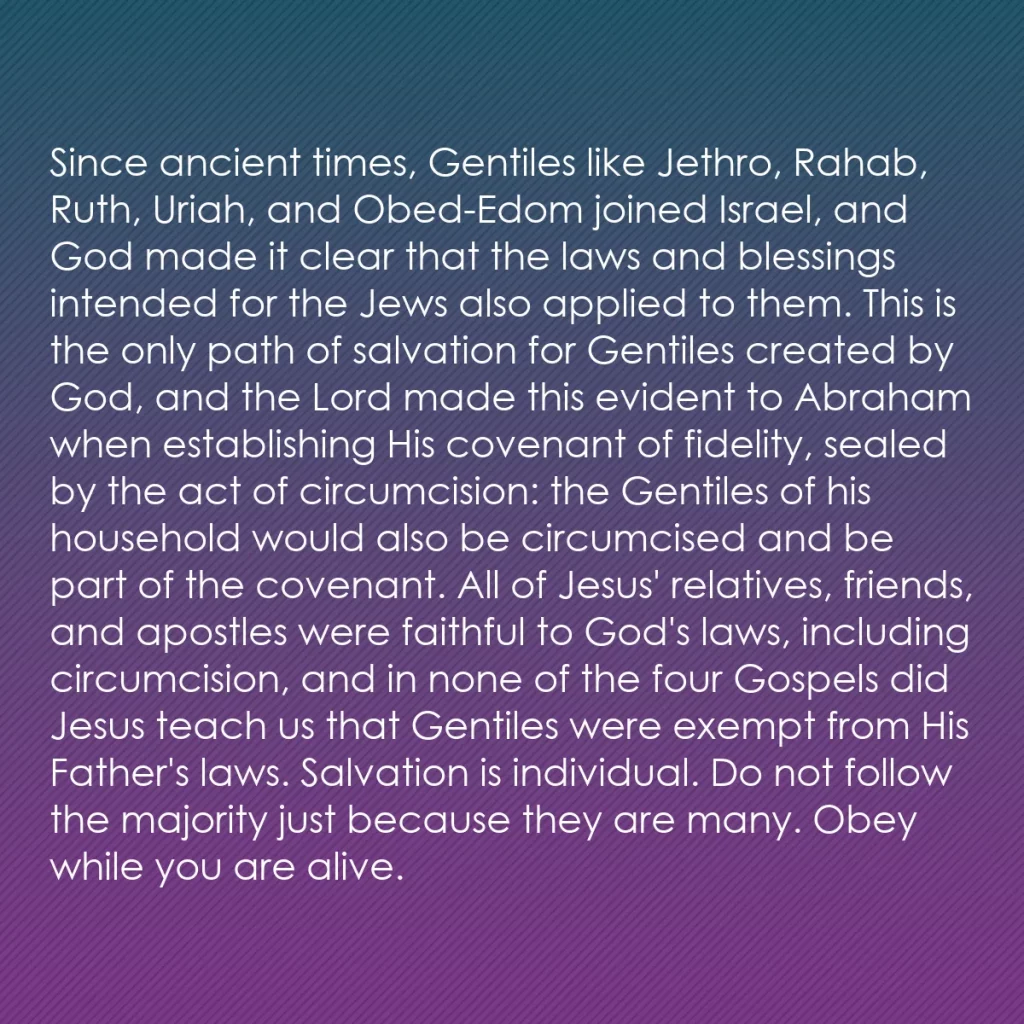 Since ancient times, Gentiles like Jethro, Rahab, Ruth, Uriah, and Obed-Edom joined Israel, and God made it clear that the laws and blessings intended for the Jews also applied to them. This is the only path of salvation for Gentiles created by God, and the Lord made this evident to Abraham when establishing His covenant of fidelity, sealed by the act of circumcision: the Gentiles of his household would also be circumcised and be part of the covenant. All of Jesus' relatives, friends, and apostles were faithful to God's laws, including circumcision, and in none of the four Gospels did Jesus teach us that Gentiles were exempt from His Father's laws. Salvation is individual. Do not follow the majority just because they are many. Obey while you are alive.